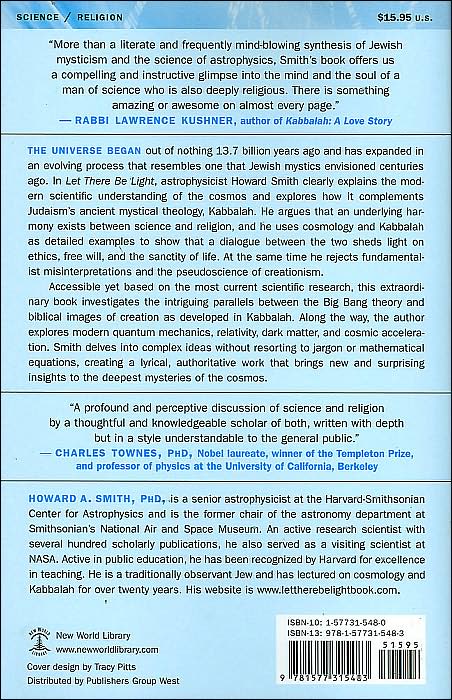 SCIENCE / RELIGION

$15.95 U.S.

"More than a literate and frequently mind-blowing synthesis of Jewish mysticism and the science of astrophysics, Smith's book offers us a compelling and instructive glimpse into the mind and the soul of a man of science who is also deeply religious. There is something amazing or awesome on almost every page."
— RABBI LAWRENCE KUSHNER, author of Kabbalah: A Love Story

THE UNIVERSE BEGAN out of nothing 13.7 billion years ago and has expanded in an evolving process that resembles one that Jewish mystics envisioned centuries ago. In Let There Be Light, astrophysicist Howard Smith clearly explains the modern scientific understanding of the cosmos and explores how it complements Judaism's ancient mystical theology, Kabbalah. He argues that an underlying harmony exists between science and religion, and he uses cosmology and Kabbalah as detailed examples to show that a dialogue between the two sheds light on ethics, free will, and the sanctity of life. At the same time he rejects fundamentalist misinterpretations and the pseudoscience of creationism.

Accessible yet based on the most current scientific research, this extraordinary book investigates the intriguing parallels between the Big Bang theory and biblical images of creation as developed in Kabbalah. Along the way, the author explores modern quantum mechanics, relativity, dark matter, and cosmic acceleration. Smith delves into complex ideas without resorting to jargon or mathematical equations, creating a lyrical, authoritative work that brings new and surprising insights to the deepest mysteries of the cosmos.

"A profound and perceptive discussion of science and religion by a thoughtful and knowledgeable scholar of both, written with depth but in a style understandable to the general public."
— CHARLES TOWNES, PHD, Nobel laureate, winner of the Templeton Prize, and professor of physics at the University of California, Berkeley

HOWARD A. SMITH, PHD, is a senior astrophysicist at the Harvard-Smithsonian Center for Astrophysics and is the former chair of the astronomy department at Smithsonian's National Air and Space Museum. An active research scientist with several hundred scholarly publications, he also served as a visiting scientist at NASA. Active in public education, he has been recognized by Harvard for excellence in teaching. He is a traditionally observant Jew and has lectured on cosmology and Kabbalah for over twenty years. His website is www.lettherebelightbook.com.

NEW WORLD LIBRARY
New World Library
www.newworldlibrary.com
Cover design by Tracy Pitts
Distributed by Publishers Group West

ISBN-10: 1-57731-548-0
ISBN-13: 978-1-57731-548-3
51595
9 781577 315483